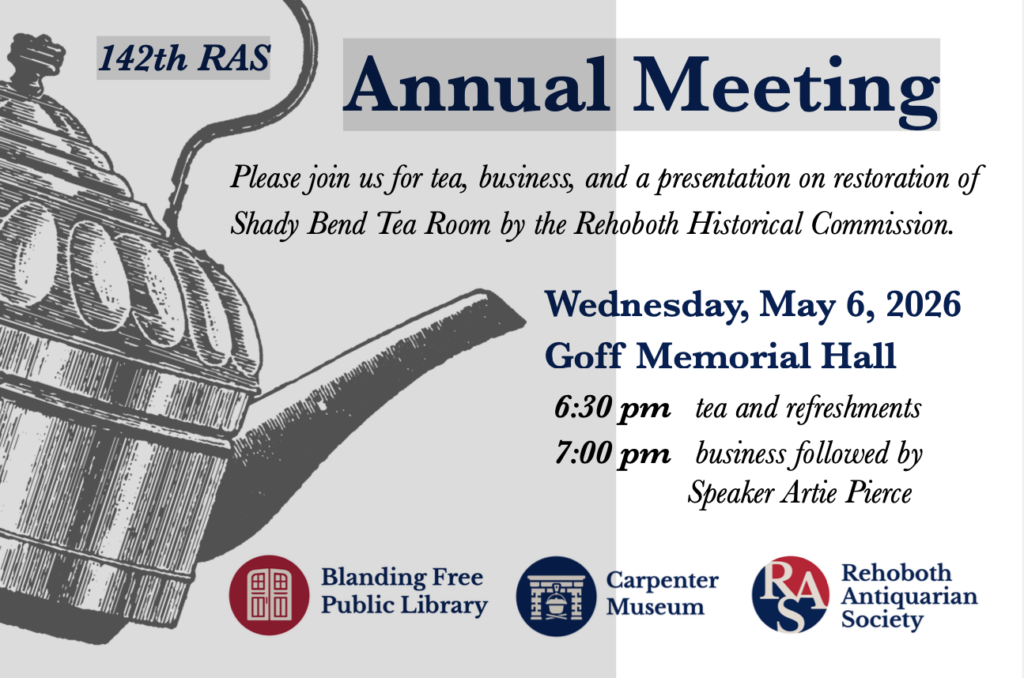 142th RAS

Annual Meeting

Please join us for tea, business, and a presentation on restoration of Shady Bend Tea Room by the Rehoboth Historical Commission.

Wednesday, May 6, 2026
Goff Memorial Hall

6:30 pm tea and refreshments
7:00 pm business followed by Speaker Artie Pierce

Blanding Free Public Library

Carpenter Museum

RAS
Rehoboth Antiquarian Society